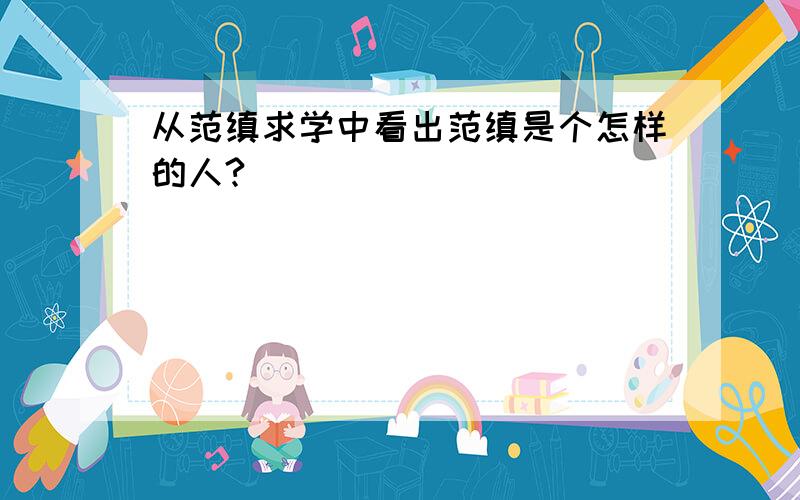 从范缜求学中看出范缜是个怎样的人?